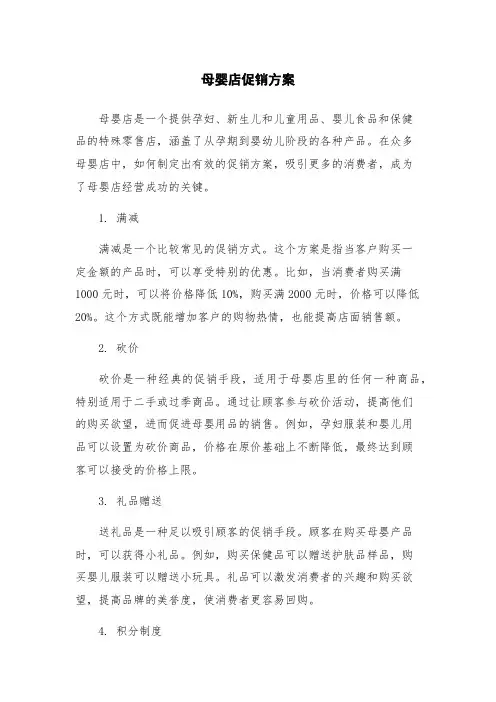 母婴店促销方案

母婴店是一个提供孕妇、新生儿和儿童用品、婴儿食品和保健品的特殊零售店，涵盖了从孕期到婴幼儿阶段的各种产品。在众多母婴店中，如何制定出有效的促销方案，吸引更多的消费者，成为了母婴店经营成功的关键。

1. 满减

满减是一个比较常见的促销方式。这个方案是指当客户购买一定金额的产品时，可以享受特别的优惠。比如，当消费者购买满1000元时，可以将价格降低10%，购买满2000元时，价格可以降低20%。这个方式既能增加客户的购物热情，也能提高店面销售额。

2. 砍价

砍价是一种经典的促销手段，适用于母婴店里的任何一种商品，特别适用于二手或过季商品。通过让顾客参与砍价活动，提高他们的购买欲望，进而促进母婴用品的销售。例如，孕妇服装和婴儿用品可以设置为砍价商品，价格在原价基础上不断降低，最终达到顾客可以接受的价格上限。

3. 礼品赠送

送礼品是一种足以吸引顾客的促销手段。顾客在购买母婴产品时，可以获得小礼品。例如，购买保健品可以赠送护肤品样品，购买婴儿服装可以赠送小玩具。礼品可以激发消费者的兴趣和购买欲望，提高品牌的美誉度，使消费者更容易回购。

4. 积分制度